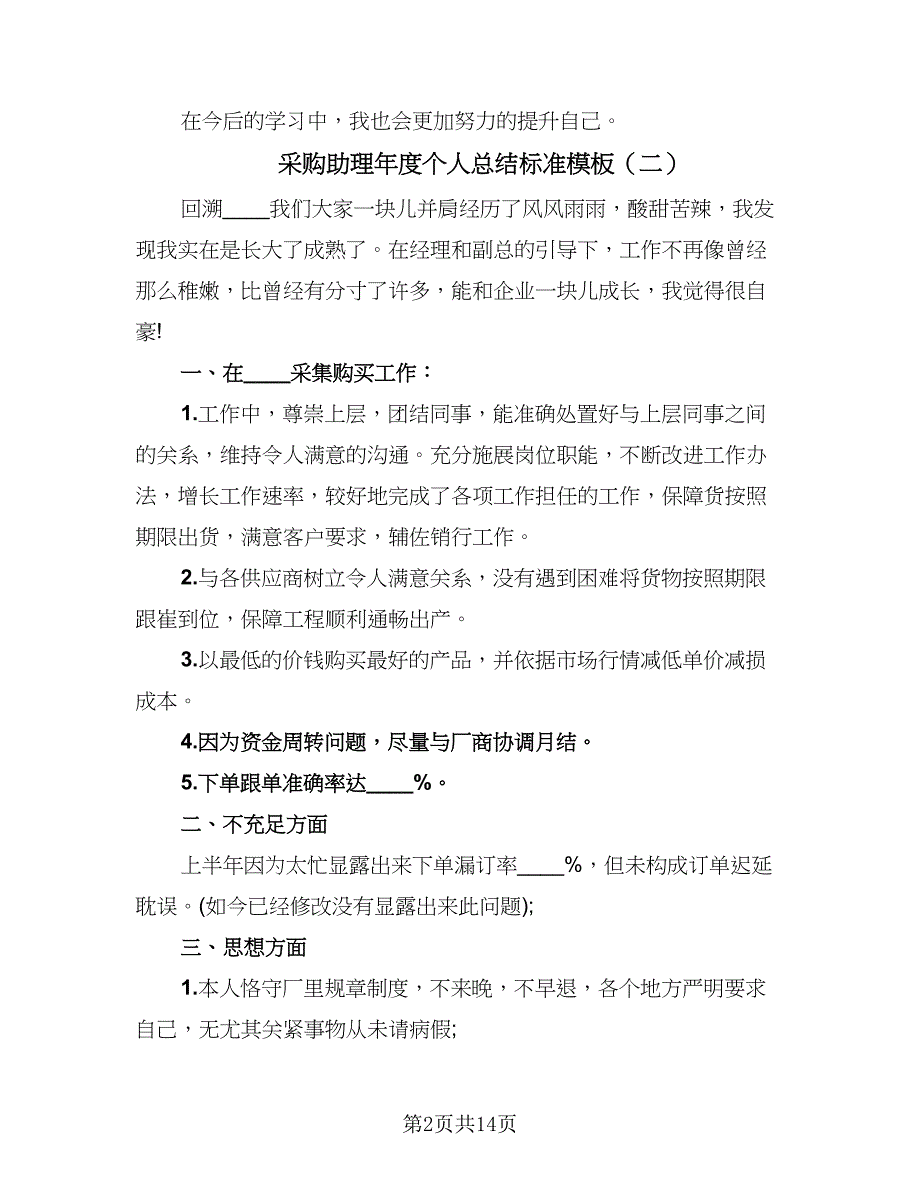 在今后的学习中，我也会更加努力的提升自己。

采购助理年度个人总结标准模板（二）

回溯____我们大家一块儿并肩经历了风风雨雨，酸甜苦辣，我发现我实在是长大了成熟了。在经理和副总的引导下，工作不再像曾经那么稚嫩，比曾经有分寸了许多，能和企业一块儿成长，我觉得很自豪!

一、在____采集购买工作：

1.工作中，尊崇上层，团结同事，能准确处置好与上层同事之间的关系，维持令人满意的沟通。充分施展岗位职能，不断改进工作办法，增长工作速率，较好地完成了各项工作担任的工作，保障货按照期限出货，满意客户要求，辅佐销行工作。

2.与各供应商树立令人满意关系，没有遇到困难将货物按照期限跟崔到位，保障工程顺利通畅出产。

3.以最低的价钱购买最好的产品，并依据市场行情减低单价减损成本。

4.因为资金周转问题，尽量与厂商协调月结。

5.下单跟单准确率达____%。

二、不充足方面

上半年因为太忙显露出来下单漏订率____%，但未构成订单迟延耽误。(如今已经修改没有显露出来此问题);

三、思想方面

1.本人恪守厂里规章制度，不来晚，不早退，各个地方严明要求自己，无尤其关紧事物从未请病假;

第2页共14页